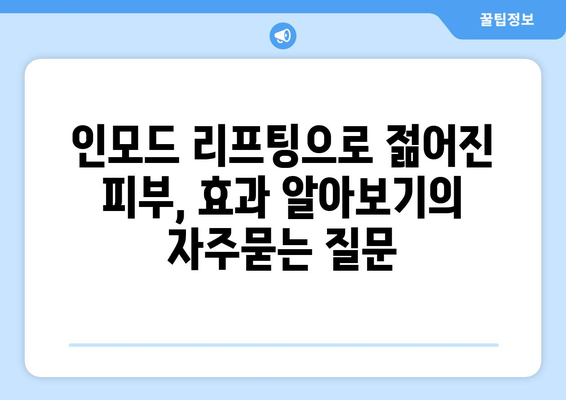 꿀팁정보

인모드 리프팅으로 젊어진 피부, 효과 알아보기의 자주묻는 질문